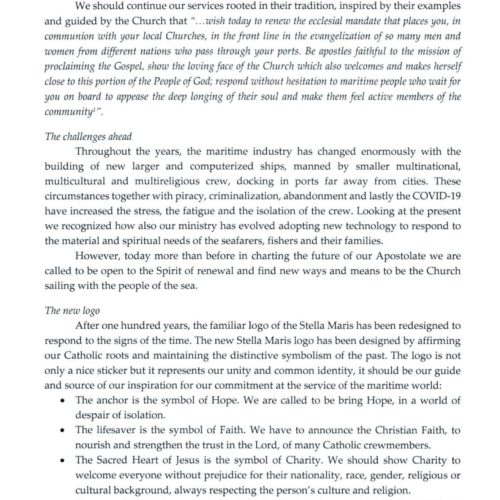 We should continue our services rooted in their tradition, inspired by their examples and guided by the Church that "…wish today to renew the ecclesial mandate that places you, in communion with your local Churches, in the front line in the evangelization of so many men and women from different nations who pass through your ports. Be apostles faithful to the mission of proclaiming the Gospel, show the loving face of the Church which also welcomes and makes herself close to this portion of the People of God; respond without hesitation to maritime people who wait for you on board to appease the deep longing of their soul and make them feel active members of the community$^1$".

The challenges ahead

Throughout the years, the maritime industry has changed enormously with the building of new larger and computerized ships, manned by smaller multinational, multicultural and multireligious crew, docking in ports far away from cities. These circumstances together with piracy, criminalization, abandonment and lastly the COVID-19 have increased the stress, the fatigue and the isolation of the crew. Looking at the present we recognized how also our ministry has evolved adopting new technology to respond to the material and spiritual needs of the seafarers, fishers and their families.

However, today more than before in charting the future of our Apostolate we are called to be open to the Spirit of renewal and find new ways and means to be the Church sailing with the people of the sea.

The new logo

After one hundred years, the familiar logo of the Stella Maris has been redesigned to respond to the signs of the time. The new Stella Maris logo has been designed by affirming our Catholic roots and maintaining the distinctive symbolism of the past. The logo is not only a nice sticker but it represents our unity and common identity, it should be our guide and source of our inspiration for our commitment at the service of the maritime world:

• The anchor is the symbol of Hope. We are called to be bring Hope, in a world of despair of isolation.
• The lifesaver is the symbol of Faith. We have to announce the Christian Faith, to nourish and strengthen the trust in the Lord, of many Catholic crewmembers.
• The Sacred Heart of Jesus is the symbol of Charity. We should show Charity to welcome everyone without prejudice for their nationality, race, gender, religious or cultural background, always respecting the person's culture and religion.